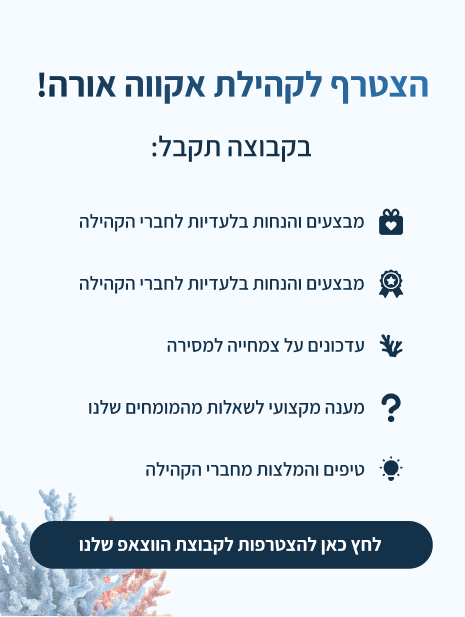 הצטרף לקהילת אקווה אורה!

בקבוצה תקבל:

מבצעים והנחות בלעדיות לחברי הקהילה

מבצעים והנחות בלעדיות לחברי הקהילה

עדכונים על צמחייה למסירה

מענה מקצועי לשאלות מהמומחים שלנו

טיפים והמלצות מחברי הקהילה

לחץ כאן להצטרפות לקבוצת הווצאפ שלנו